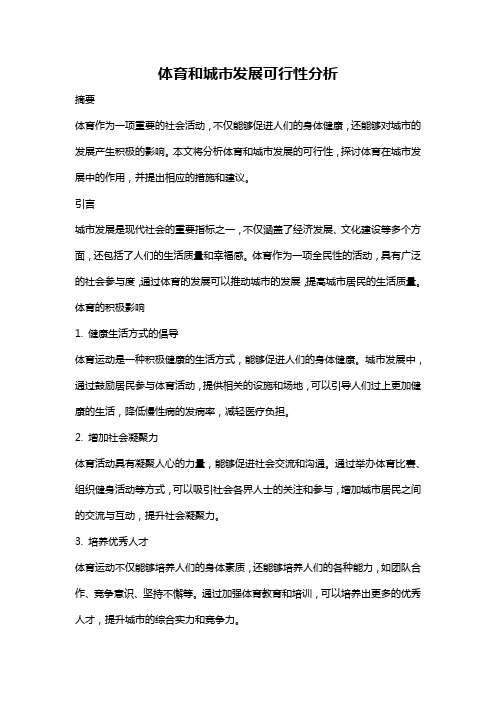 体育和城市发展可行性分析

摘要

体育作为一项重要的社会活动，不仅能够促进人们的身体健康，还能够对城市的发展产生积极的影响。本文将分析体育和城市发展的可行性，探讨体育在城市发展中的作用，并提出相应的措施和建议。

引言

城市发展是现代社会的重要指标之一，不仅涵盖了经济发展、文化建设等多个方面，还包括了人们的生活质量和幸福感。体育作为一项全民性的活动，具有广泛的社会参与度，通过体育的发展可以推动城市的发展，提高城市居民的生活质量。

体育的积极影响

1. 健康生活方式的倡导

体育运动是一种积极健康的生活方式，能够促进人们的身体健康。城市发展中，通过鼓励居民参与体育活动，提供相关的设施和场地，可以引导人们过上更加健康的生活，降低慢性病的发病率，减轻医疗负担。

2. 增加社会凝聚力

体育活动具有凝聚人心的力量，能够促进社会交流和沟通。通过举办体育比赛、组织健身活动等方式，可以吸引社会各界人士的关注和参与，增加城市居民之间的交流与互动，提升社会凝聚力。

3. 培养优秀人才

体育运动不仅能够培养人们的身体素质，还能够培养人们的各种能力，如团队合作、竞争意识、坚持不懈等。通过加强体育教育和培训，可以培养出更多的优秀人才，提升城市的综合实力和竞争力。